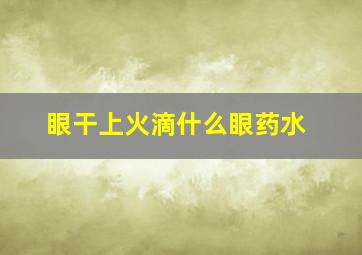 眼干上火滴什么眼药水